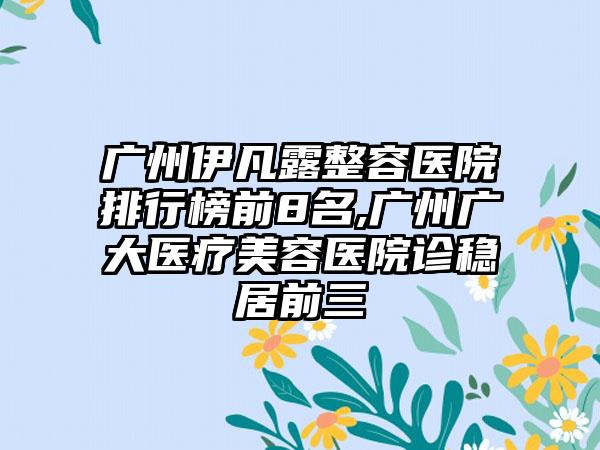 广州伊凡露整容医院排行榜前8名,广州广大医疗美容医院诊稳居前三